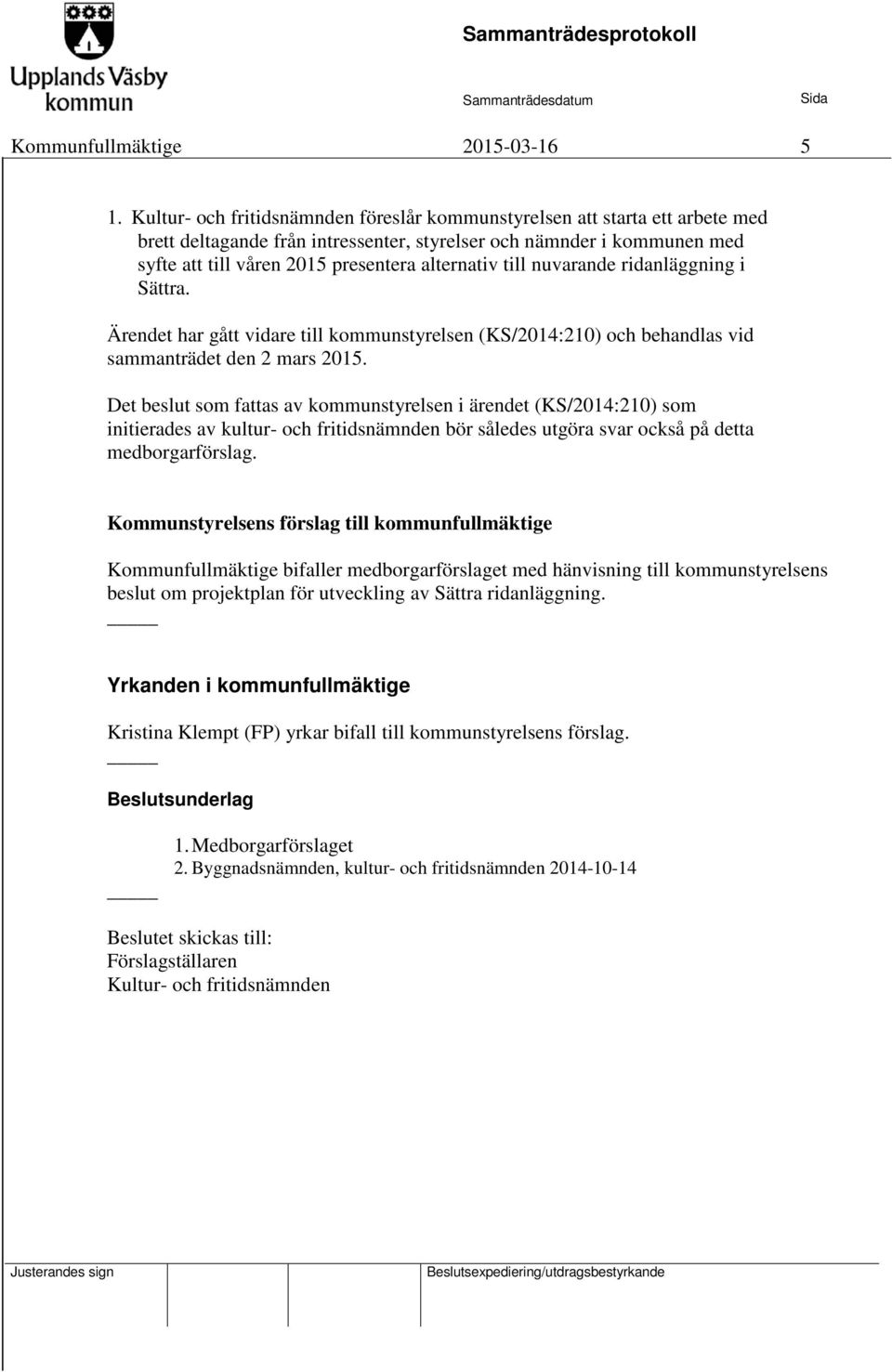 Upplands Väsby kommun

Sammanträdesprotokoll

Sammanträdesdatum

Sida

Kommunfullmäktige 2015-03-16 5

1. Kultur- och fritidsnämnden föreslår kommunstyrelsen att starta ett arbete med brett deltagande från intressenter, styrelser och nämnder i kommunen med syfte att till våren 2015 presentera alternativ till nuvarande ridanläggning i Sättra.

Ärendet har gått vidare till kommunstyrelsen (KS/2014:210) och behandlas vid sammanträdet den 2 mars 2015.

Det beslut som fattas av kommunstyrelsen i ärendet (KS/2014:210) som initierades av kultur- och fritidsnämnden bör således utgöra svar också på detta medborgarförslag.

Kommunstyrelsens förslag till kommunfullmäktige

Kommunfullmäktige bifaller medborgarförslaget med hänvisning till kommunstyrelsens beslut om projektplan för utveckling av Sättra ridanläggning.

Yrkanden i kommunfullmäktige

Kristina Klempt (FP) yrkar bifall till kommunstyrelsens förslag.

Beslutsunderlag

1. Medborgarförslaget
2. Byggnadsnämnden, kultur- och fritidsnämnden 2014-10-14

Beslutet skickas till:
Förslagställaren
Kultur- och fritidsnämnden

Justerandes sign

Beslutsexpediering/utdragsbestyrkande